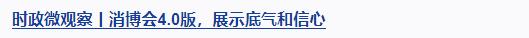 时政微观察丨消博会4.0版，展示底气和信心